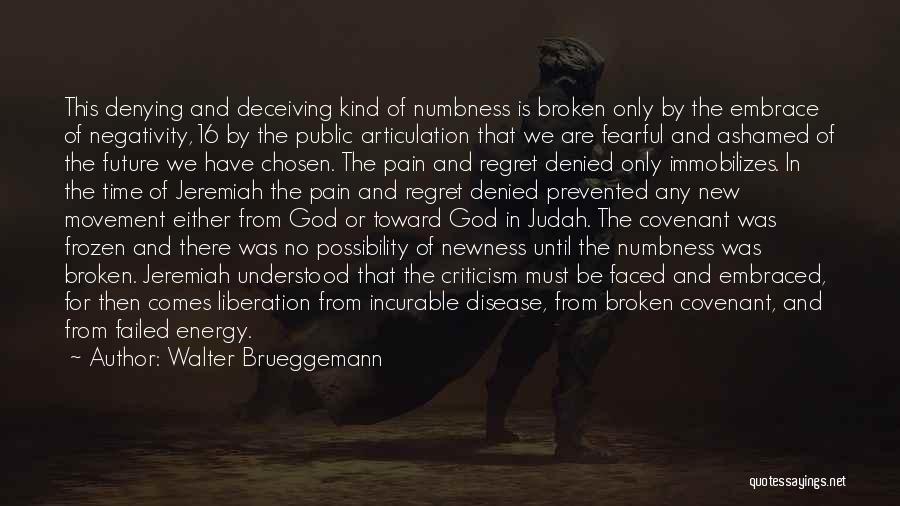 This denying and deceiving kind of numbness is broken only by the embrace of negativity, 16 by the public articulation that we are fearful and ashamed of the future we have chosen. The pain and regret denied only immobilizes. In the time of Jeremiah the pain and regret denied prevented any new movement either from God or toward God in Judah. The covenant was frozen and there was no possibility of newness until the numbness was broken. Jeremiah understood that the criticism must be faced and embraced, for then comes liberation from incurable disease, from broken covenant, and from failed energy.

~ Author: Walter Brueggemann

quotessayings.net